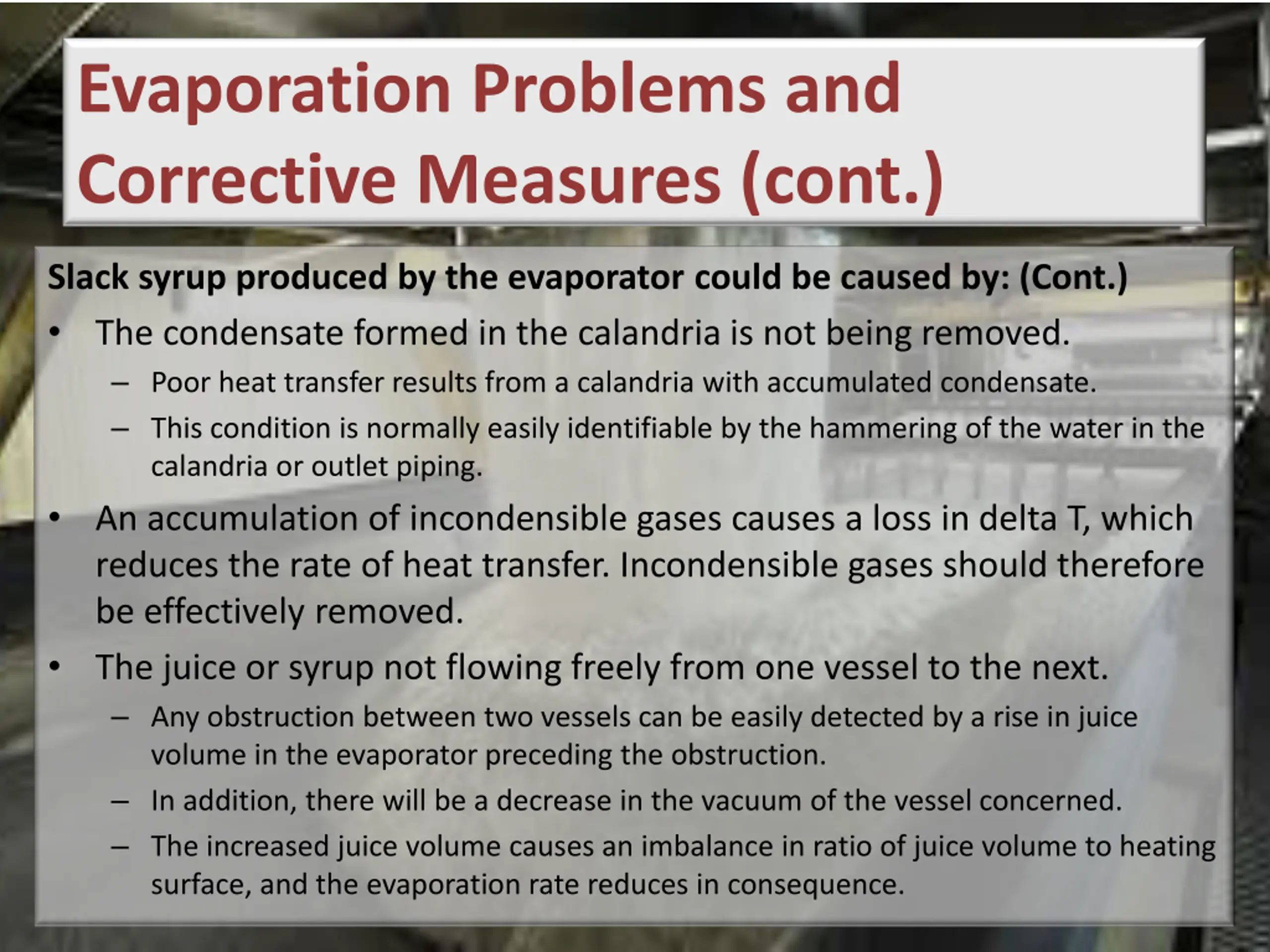 Evaporation Problems and Corrective Measures (cont.)

Slack syrup produced by the evaporator could be caused by: (Cont.)

• The condensate formed in the calandria is not being removed.
– Poor heat transfer results from a calandria with accumulated condensate.
– This condition is normally easily identifiable by the hammering of the water in the calandria or outlet piping.

• An accumulation of incondensible gases causes a loss in delta T, which reduces the rate of heat transfer. Incondensible gases should therefore be effectively removed.

• The juice or syrup not flowing freely from one vessel to the next.
– Any obstruction between two vessels can be easily detected by a rise in juice volume in the evaporator preceding the obstruction.
– In addition, there will be a decrease in the vacuum of the vessel concerned.
– The increased juice volume causes an imbalance in ratio of juice volume to heating surface, and the evaporation rate reduces in consequence.